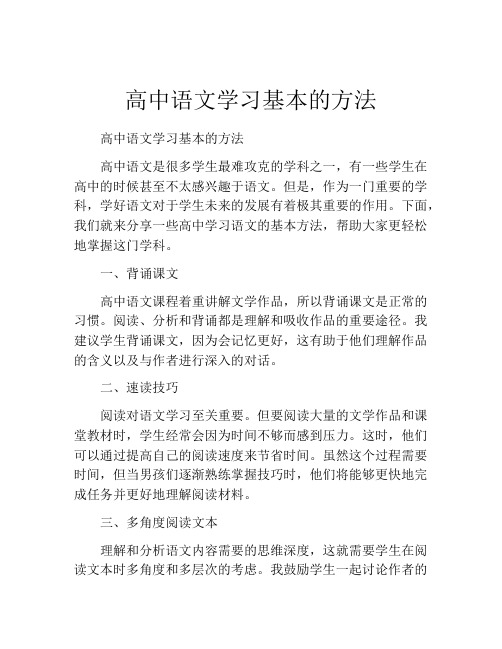 高中语文学习基本的方法

高中语文学习基本的方法

高中语文是很多学生最难攻克的学科之一，有一些学生在高中的时候甚至不太感兴趣于语文。但是，作为一门重要的学科，学好语文对于学生未来的发展有着极其重要的作用。下面，我们就来分享一些高中学习语文的基本方法，帮助大家更轻松地掌握这门学科。

一、背诵课文

高中语文课程着重讲解文学作品，所以背诵课文是正常的习惯。阅读、分析和背诵都是理解和吸收作品的重要途径。我建议学生背诵课文，因为会记忆更好，这有助于他们理解作品的含义以及与作者进行深入的对话。

二、速读技巧

阅读对语文学习至关重要。但要阅读大量的文学作品和课堂教材时，学生经常会因为时间不够而感到压力。这时，他们可以通过提高自己的阅读速度来节省时间。虽然这个过程需要时间，但当男孩们逐渐熟练掌握技巧时，他们将能够更快地完成任务并更好地理解阅读材料。

三、多角度阅读文本

理解和分析语文内容需要的思维深度，这就需要学生在阅读文本时多角度和多层次的考虑。我鼓励学生一起讨论作者的